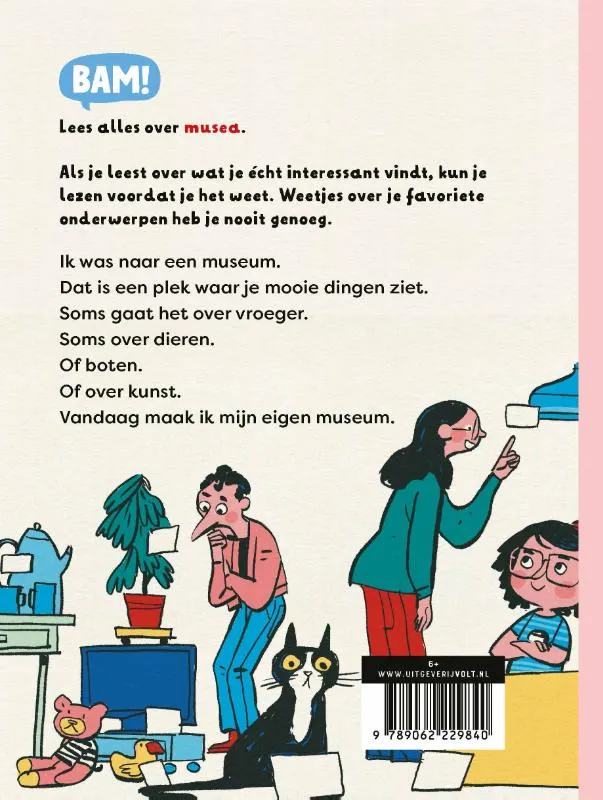 BAM!

Lees alles over musea.

Als je leest over wat je écht interessant vindt, kun je lezen voordat je het weet. Weetjes over je favoriete onderwerpen heb je nooit genoeg.

Ik was naar een museum.
Dat is een plek waar je mooie dingen ziet.
Soms gaat het over vroeger.
Soms over dieren.
Of boten.
Of over kunst.
Vandaag maak ik mijn eigen museum.

6+
WWW.UITGEVERIJVOLT.NL

9 789062 229840